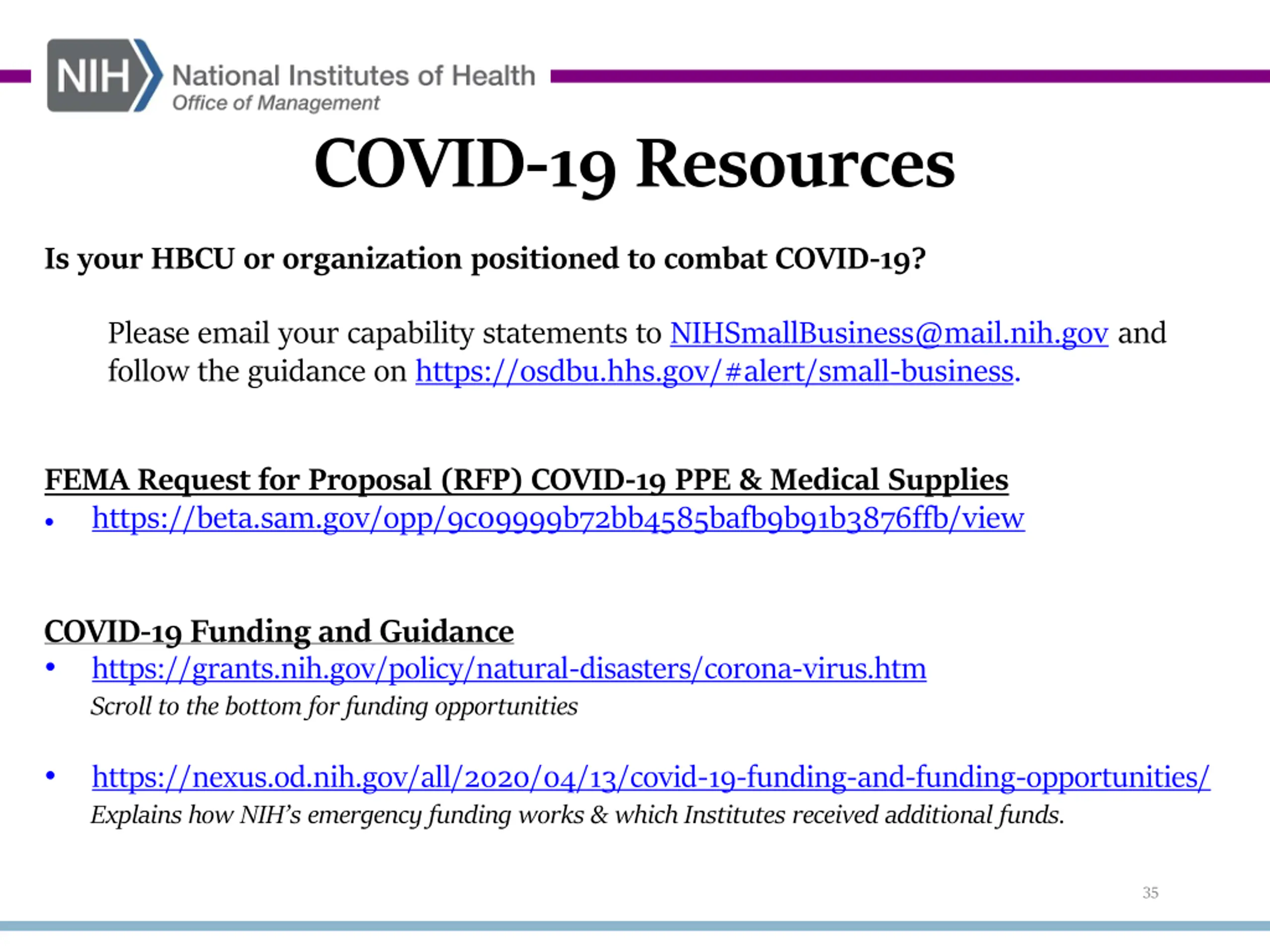 NIH National Institutes of Health
Office of Management

COVID-19 Resources

Is your HBCU or organization positioned to combat COVID-19?

Please email your capability statements to NIHSmallBusiness@mail.nih.gov and follow the guidance on https://osdbu.hhs.gov/#alert/small-business.

FEMA Request for Proposal (RFP) COVID-19 PPE & Medical Supplies
• https://beta.sam.gov/opp/9c09999b72bb4585bafb9b91b3876ffb/view

COVID-19 Funding and Guidance
• https://grants.nih.gov/policy/natural-disasters/corona-virus.htm
Scroll to the bottom for funding opportunities

• https://nexus.od.nih.gov/all/2020/04/13/covid-19-funding-and-funding-opportunities/
Explains how NIH's emergency funding works & which Institutes received additional funds.

35